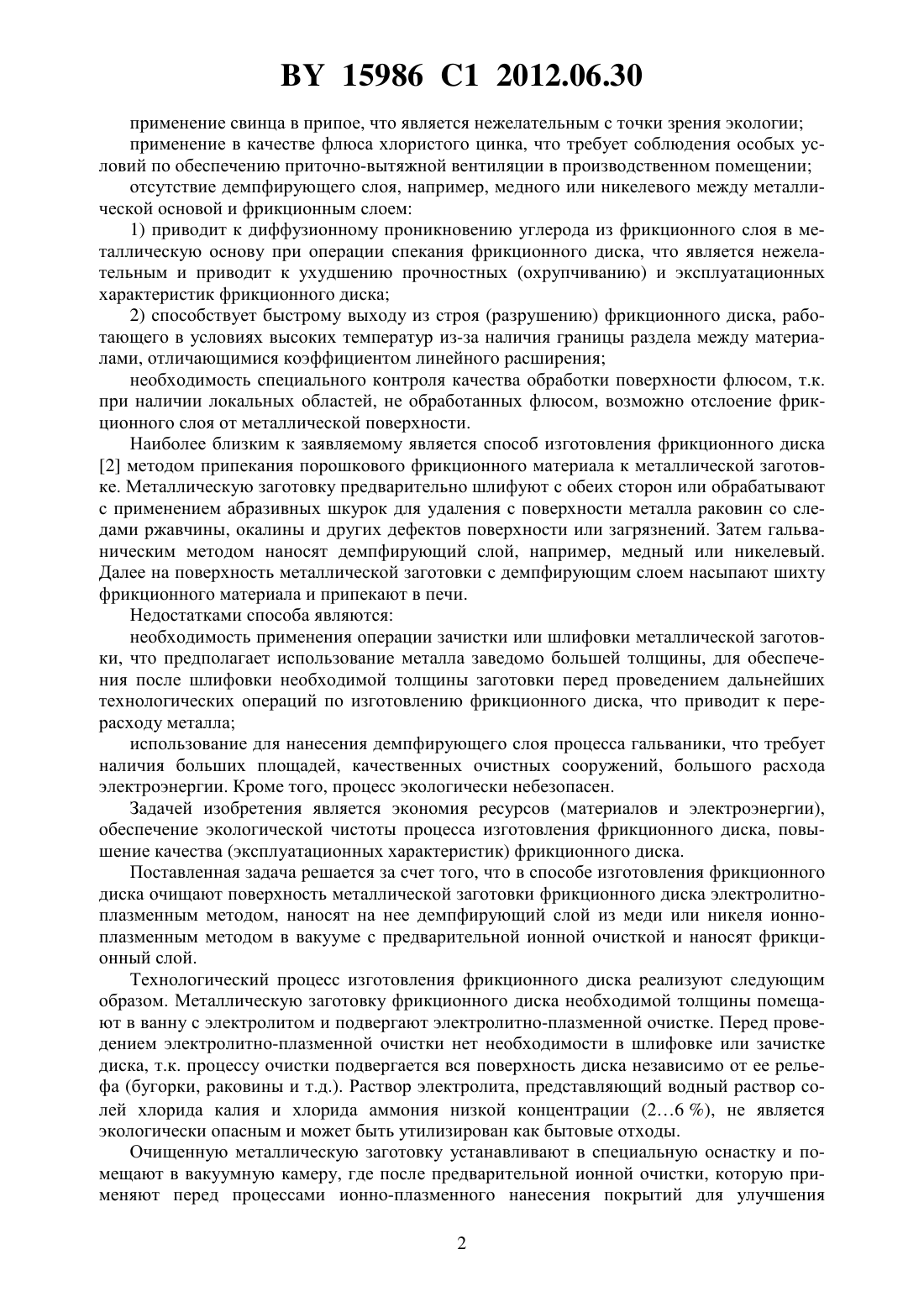 BY 15986 C1 2012.06.30

применение свинца в припое, что является нежелательным с точки зрения экологии;

применение в качестве флюса хлористого цинка, что требует соблюдения особых условий по обеспечению приточно-вытяжной вентиляции в производственном помещении;

отсутствие демпфирующего слоя, например, медного или никелевого между металлической основой и фрикционным слоем:

1) приводит к диффузионному проникновению углерода из фрикционного слоя в металлическую основу при операции спекания фрикционного диска, что является нежелательным и приводит к ухудшению прочностных (охрупчиванию) и эксплуатационных характеристик фрикционного диска;

2) способствует быстрому выходу из строя (разрушению) фрикционного диска, работающего в условиях высоких температур из-за наличия границы раздела между материалами, отличающимися коэффициентом линейного расширения;

необходимость специального контроля качества обработки поверхности флюсом, т.к. при наличии локальных областей, не обработанных флюсом, возможно отслоение фрикционного слоя от металлической поверхности.

Наиболее близким к заявляемому является способ изготовления фрикционного диска [2] методом припекания порошкового фрикционного материала к металлической заготовке. Металлическую заготовку предварительно шлифуют с обеих сторон или обрабатывают с применением абразивных шкурок для удаления с поверхности металла раковин со следами ржавчины, окалины и других дефектов поверхности или загрязнений. Затем гальваническим методом наносят демпфирующий слой, например, медный или никелевый. Далее на поверхность металлической заготовки с демпфирующим слоем насыпают шихту фрикционного материала и припекают в печи.

Недостатками способа являются:

необходимость применения операции зачистки или шлифовки металлической заготовки, что предполагает использование металла заведомо большей толщины, для обеспечения после шлифовки необходимой толщины заготовки перед проведением дальнейших технологических операций по изготовлению фрикционного диска, что приводит к перерасходу металла;

использование для нанесения демпфирующего слоя процесса гальваники, что требует наличия больших площадей, качественных очистных сооружений, большого расхода электроэнергии. Кроме того, процесс экологически небезопасен.

Задачей изобретения является экономия ресурсов (материалов и электроэнергии), обеспечение экологической чистоты процесса изготовления фрикционного диска, повышение качества (эксплуатационных характеристик) фрикционного диска.

Поставленная задача решается за счет того, что в способе изготовления фрикционного диска очищают поверхность металлической заготовки фрикционного диска электролитно-плазменным методом, наносят на нее демпфирующий слой из меди или никеля ионно-плазменным методом в вакууме с предварительной ионной очисткой и наносят фрикционный слой.

Технологический процесс изготовления фрикционного диска реализуют следующим образом. Металлическую заготовку фрикционного диска необходимой толщины помещают в ванну с электролитом и подвергают электролитно-плазменной очистке. Перед проведением электролитно-плазменной очистки нет необходимости в шлифовке или зачистке диска, т.к. процессу очистки подвергается вся поверхность диска независимо от ее рельефа (бугорки, раковины и т.д.). Раствор электролита, представляющий водный раствор солей хлорида калия и хлорида аммония низкой концентрации (2…6 %), не является экологически опасным и может быть утилизирован как бытовые отходы.

Очищенную металлическую заготовку устанавливают в специальную оснастку и помещают в вакуумную камеру, где после предварительной ионной очистки, которую применяют перед процессами ионно-плазменного нанесения покрытий для улучшения

2